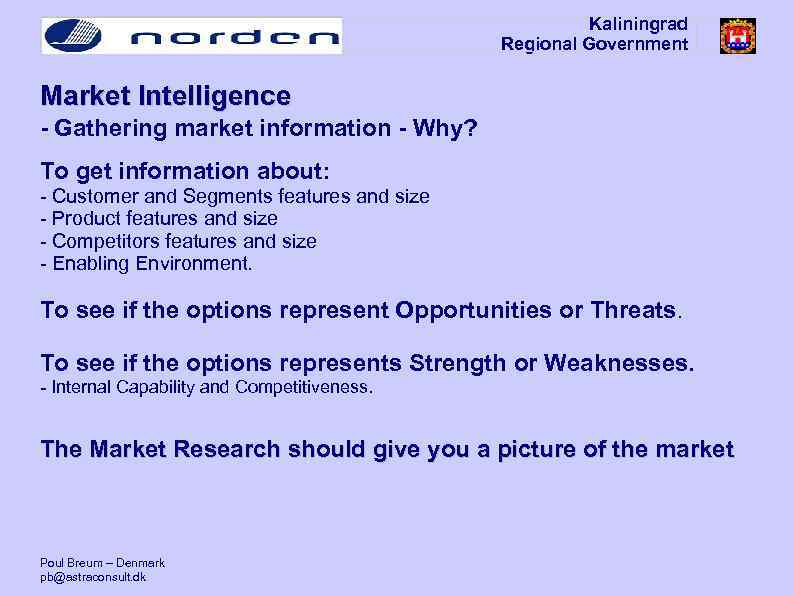 norden

Kaliningrad
Regional Government

Market Intelligence
- Gathering market information - Why?

To get information about:
- Customer and Segments features and size
- Product features and size
- Competitors features and size
- Enabling Environment.

To see if the options represent Opportunities or Threats.

To see if the options represents Strength or Weaknesses.
- Internal Capability and Competitiveness.

The Market Research should give you a picture of the market

Poul Breum – Denmark
pb@astraconsult.dk